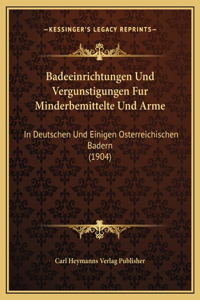 —KESSINGER'S LEGACY REPRINTS—

Badeeinrichtungen Und Vergunstigungen Fur Minderbemittelte Und Arme

In Deutschen Und Einigen Osterreichischen Badern
(1904)

Carl Heymanns Verlag Publisher